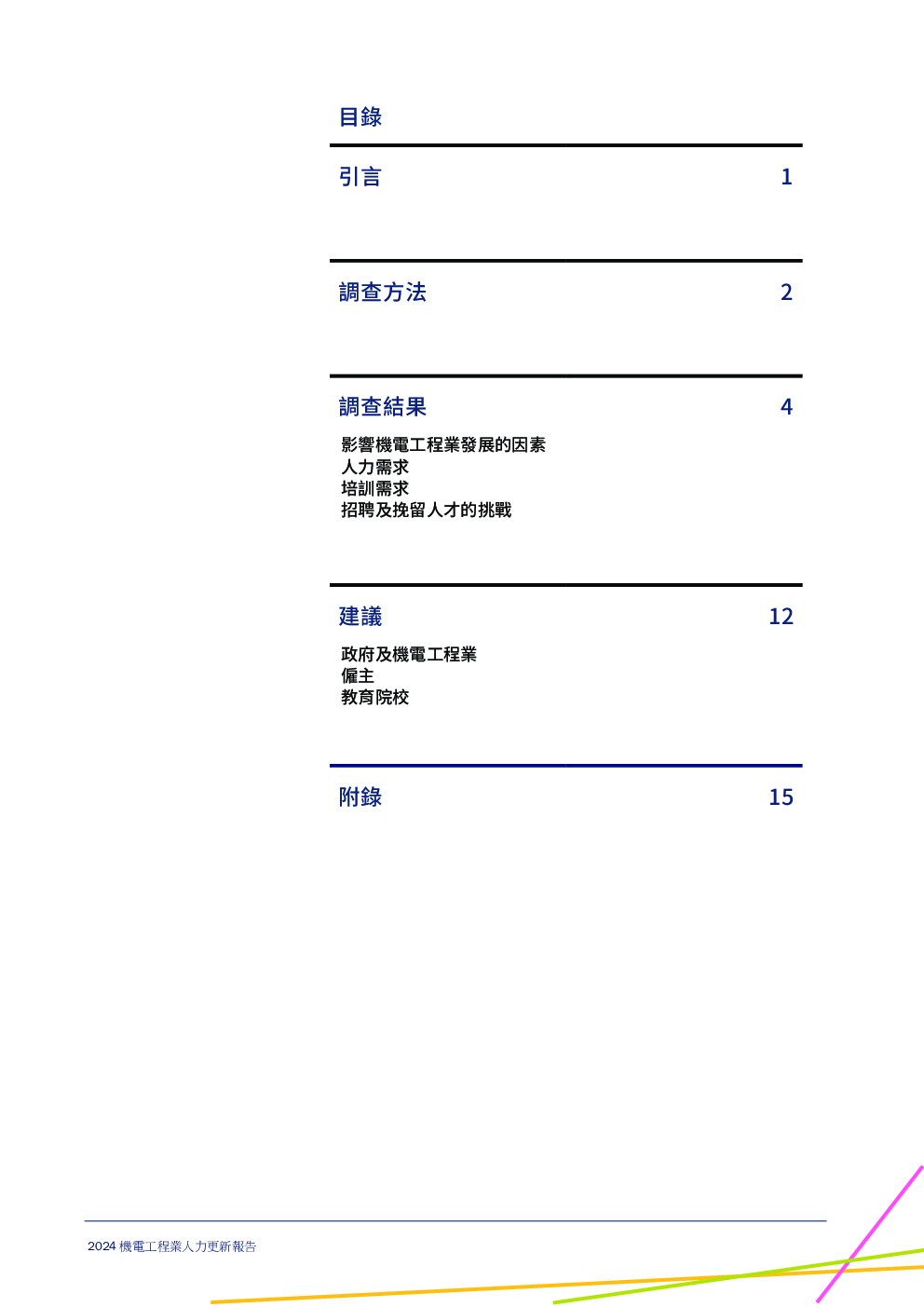 目錄

引言 1

調查方法 2

調查結果 4

影響機電工程業發展的因素
人力需求
培訓需求
招聘及挽留人才的挑戰

建議 12

政府及機電工程業
僱主
教育院校

附錄 15

2024 機電工程業人力更新報告